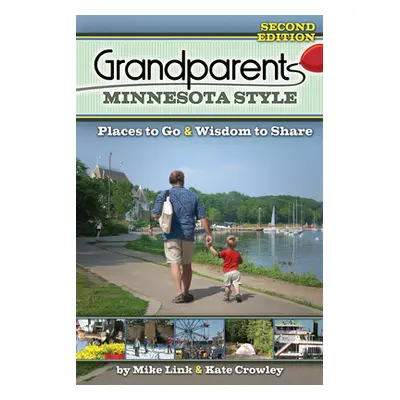 SECOND EDITION

Grandparents

MINNESOTA STYLE

Places to Go & Wisdom to Share

by Mike Link & Kate Crowley